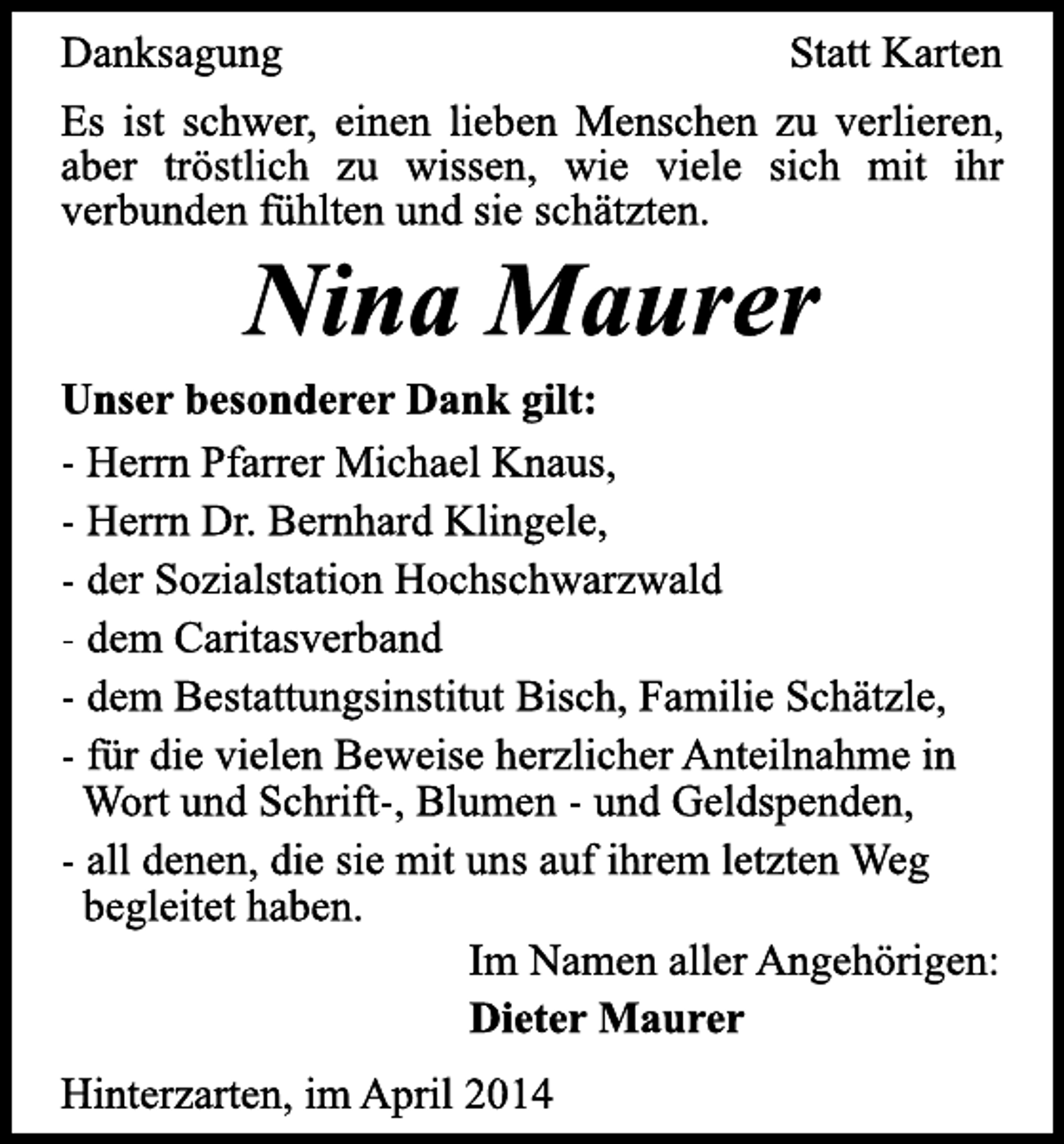 Danksagung Statt Karten

Es ist schwer, einen lieben Menschen zu verlieren, aber tröstlich zu wissen, wie viele sich mit ihr verbunden fühlten und sie schätzten.

Nina Maurer

Unser besonderer Dank gilt:

- Herrn Pfarrer Michael Knaus,
- Herrn Dr. Bernhard Klingele,
- der Sozialstation Hochschwarzwald
- dem Caritasverband
- dem Bestattungsinstitut Bisch, Familie Schätzle,
- für die vielen Beweise herzlicher Anteilnahme in Wort und Schrift-, Blumen - und Geldspenden,
- all denen, die sie mit uns auf ihrem letzten Weg begleitet haben.

Im Namen aller Angehörigen:
Dieter Maurer

Hinterzarten, im April 2014